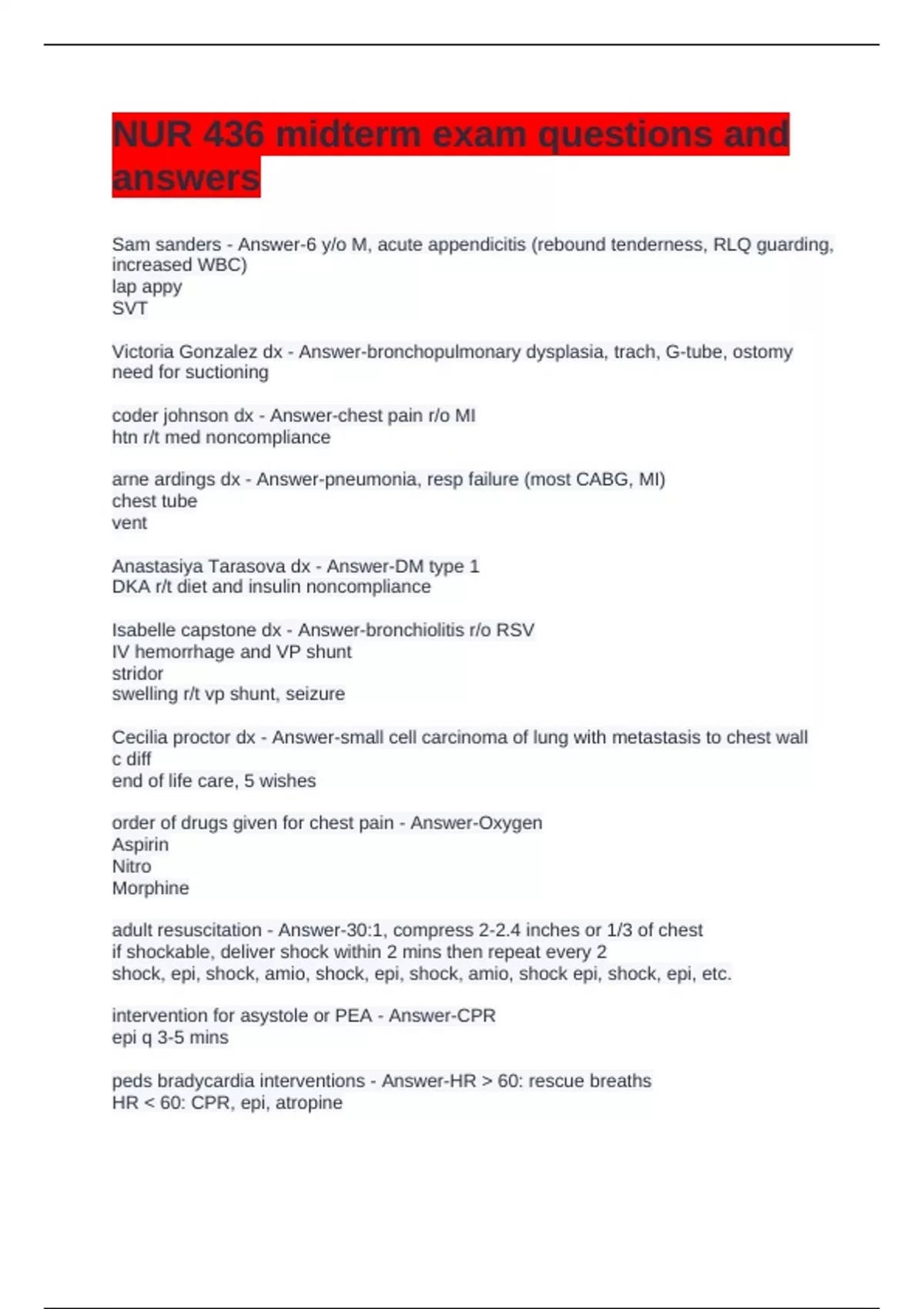 NUR 436 midterm exam questions and answers

Sam sanders - Answer-6 y/o M, acute appendicitis (rebound tenderness, RLQ guarding, increased WBC)
lap appy
SVT

Victoria Gonzalez dx - Answer-bronchopulmonary dysplasia, trach, G-tube, ostomy need for suctioning

coder johnson dx - Answer-chest pain r/o MI
htn r/t med noncompliance

arne ardings dx - Answer-pneumonia, resp failure (most CABG, MI)
chest tube
vent

Anastasiya Tarasova dx - Answer-DM type 1
DKA r/t diet and insulin noncompliance

Isabelle capstone dx - Answer-bronchiolitis r/o RSV
IV hemorrhage and VP shunt
stridor
swelling r/t vp shunt, seizure

Cecilia proctor dx - Answer-small cell carcinoma of lung with metastasis to chest wall
c diff
end of life care, 5 wishes

order of drugs given for chest pain - Answer-Oxygen
Aspirin
Nitro
Morphine

adult resuscitation - Answer-30:1, compress 2-2.4 inches or 1/3 of chest
if shockable, deliver shock within 2 mins then repeat every 2
shock, epi, shock, amio, shock, epi, shock, amio, shock epi, shock, epi, etc.

intervention for asystole or PEA - Answer-CPR
epi q 3-5 mins

peds bradycardia interventions - Answer-HR > 60: rescue breaths
HR < 60: CPR, epi, atropine